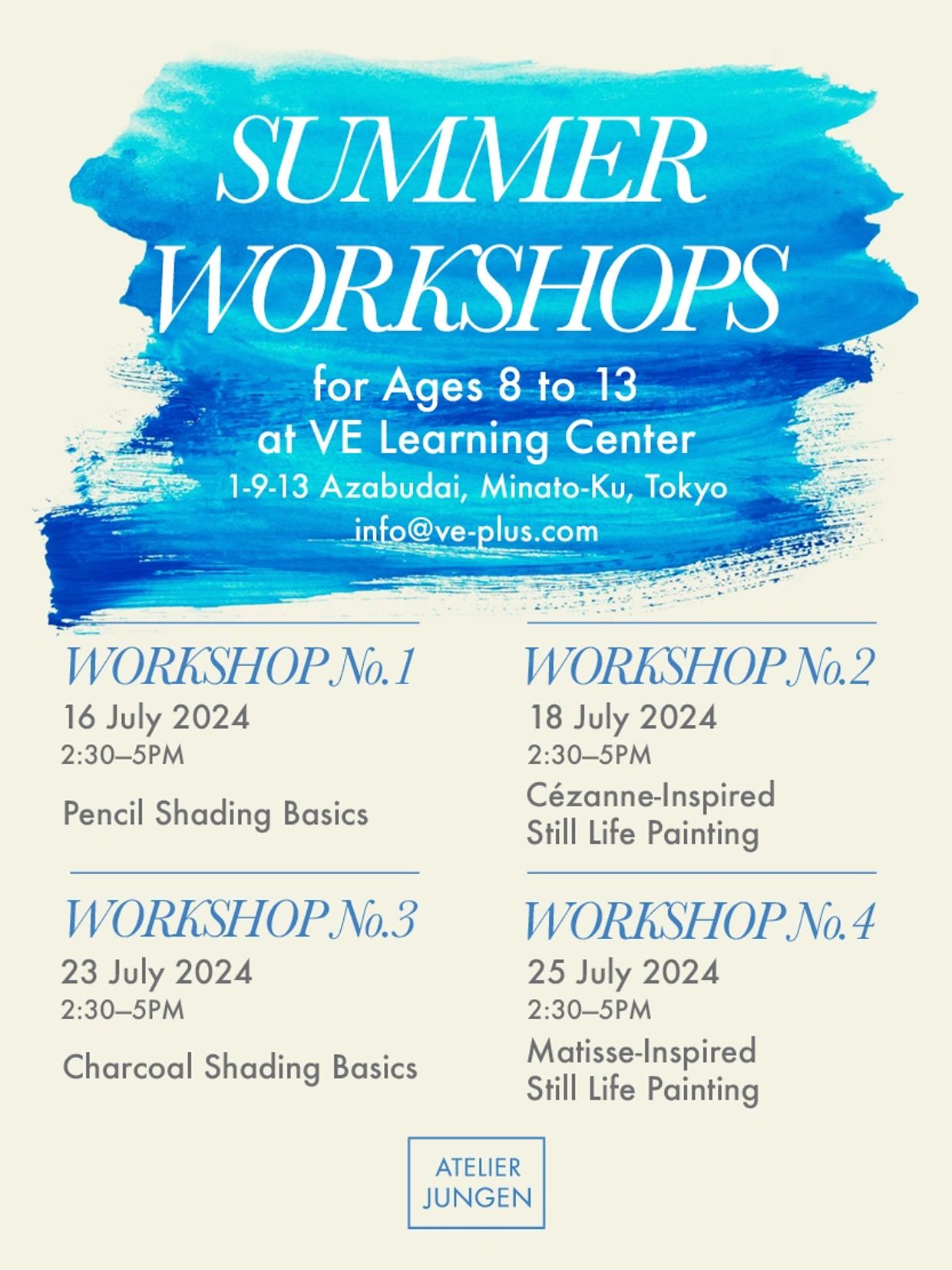 SUMMER WORKSHOPS

for Ages 8 to 13
at VE Learning Center
1-9-13 Azabudai, Minato-Ku, Tokyo
info@ve-plus.com

WORKSHOP No.1
16 July 2024
2:30–5PM
Pencil Shading Basics

WORKSHOP No.2
18 July 2024
2:30–5PM
Cézanne-Inspired Still Life Painting

WORKSHOP No.3
23 July 2024
2:30–5PM
Charcoal Shading Basics

WORKSHOP No.4
25 July 2024
2:30–5PM
Matisse-Inspired Still Life Painting

ATELIER
JUNGEN